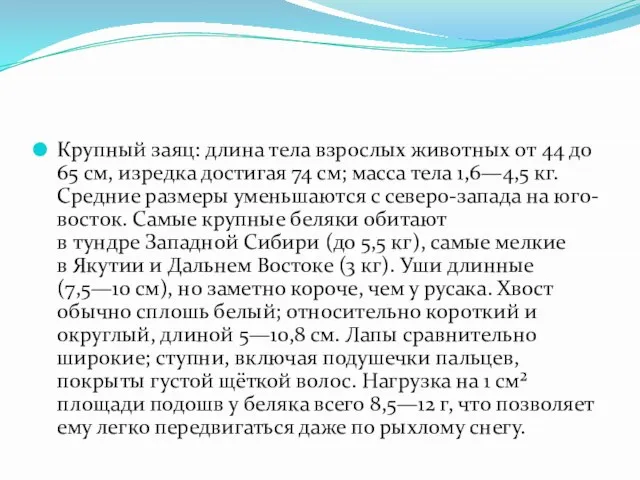 Крупный заяц: длина тела взрослых животных от 44 до 65 см, изредка достигая 74 см; масса тела 1,6—4,5 кг. Средние размеры уменьшаются с северо-запада на юго-восток. Самые крупные беляки обитают в тундре Западной Сибири (до 5,5 кг), самые мелкие в Якутии и Дальнем Востоке (3 кг). Уши длинные (7,5—10 см), но заметно короче, чем у русака. Хвост обычно сплошь белый; относительно короткий и округлый, длиной 5—10,8 см. Лапы сравнительно широкие; ступни, включая подушечки пальцев, покрыты густой щёткой волос. Нагрузка на 1 см² площади подошв у беляка всего 8,5—12 г, что позволяет ему легко передвигаться даже по рыхлому снегу.